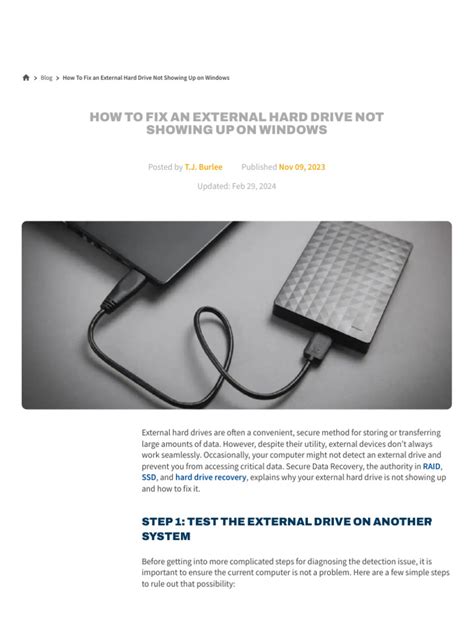 > Blog > How To Fix an External Hard Drive Not Showing Up on Windows

HOW TO FIX AN EXTERNAL HARD DRIVE NOT SHOWING UP ON WINDOWS

Posted by T.J. Burlee Published Nov 09, 2023

Updated: Feb 29, 2024

External hard drives are often a convenient, secure method for storing or transferring large amounts of data. However, despite their utility, external devices don't always work seamlessly. Occasionally, your computer might not detect an external drive and prevent you from accessing critical data. Secure Data Recovery, the authority in RAID, SSD, and hard drive recovery, explains why your external hard drive is not showing up and how to fix it.

STEP 1: TEST THE EXTERNAL DRIVE ON ANOTHER SYSTEM

Before getting into more complicated steps for diagnosing the detection issue, it is important to ensure the current computer is not a problem. Here are a few simple steps to rule out that possibility: